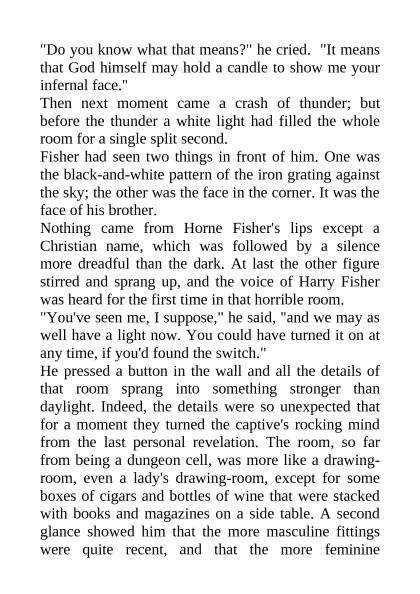 "Do you know what that means?" he cried. "It means that God himself may hold a candle to show me your infernal face."

Then next moment came a crash of thunder; but before the thunder a white light had filled the whole room for a single split second.

Fisher had seen two things in front of him. One was the black-and-white pattern of the iron grating against the sky; the other was the face in the corner. It was the face of his brother.

Nothing came from Horne Fisher's lips except a Christian name, which was followed by a silence more dreadful than the dark. At last the other figure stirred and sprang up, and the voice of Harry Fisher was heard for the first time in that horrible room.

"You've seen me, I suppose," he said, "and we may as well have a light now. You could have turned it on at any time, if you'd found the switch."

He pressed a button in the wall and all the details of that room sprang into something stronger than daylight. Indeed, the details were so unexpected that for a moment they turned the captive's rocking mind from the last personal revelation. The room, so far from being a dungeon cell, was more like a drawing-room, even a lady's drawing-room, except for some boxes of cigars and bottles of wine that were stacked with books and magazines on a side table. A second glance showed him that the more masculine fittings were quite recent, and that the more feminine